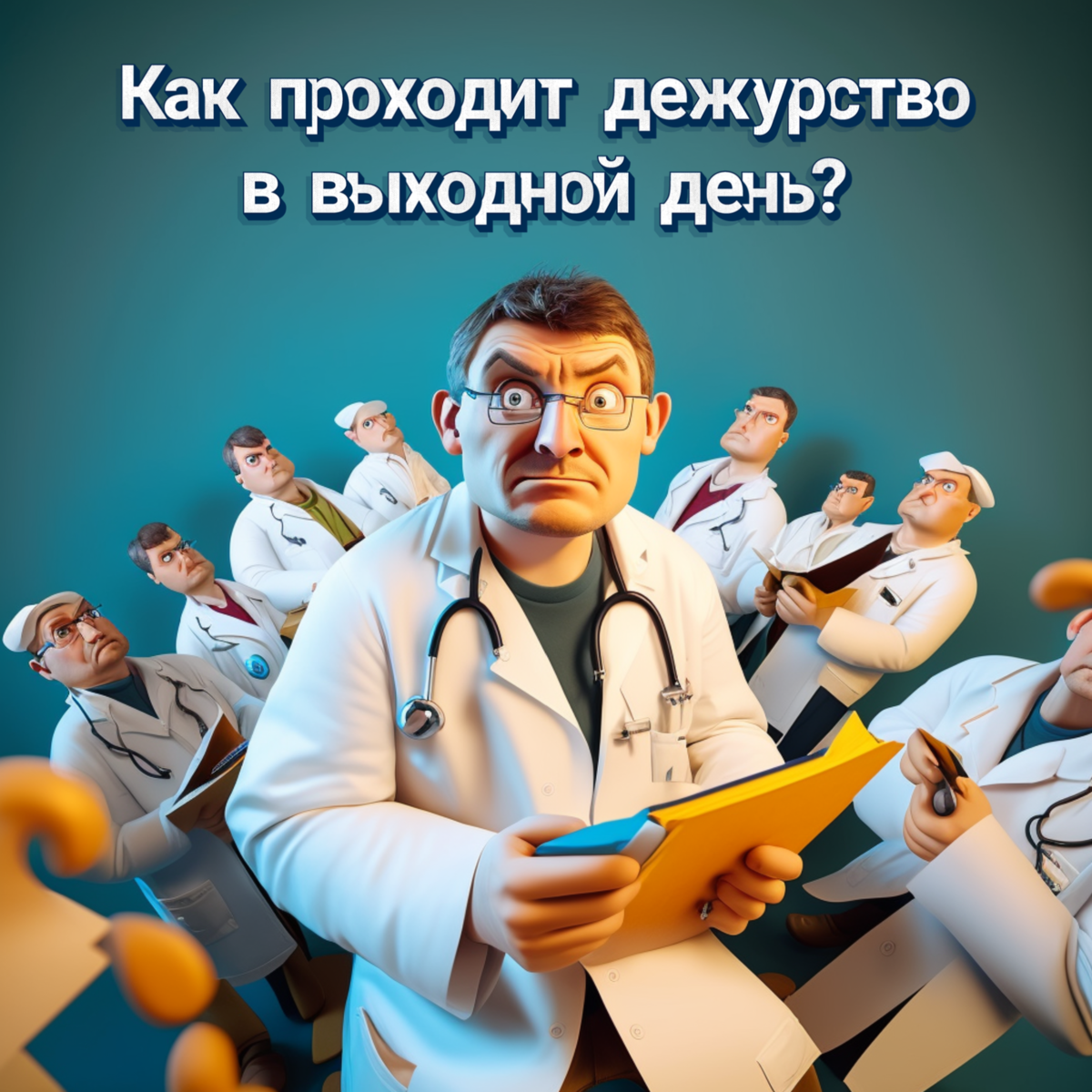 Как проходит дежурство в выходной день?